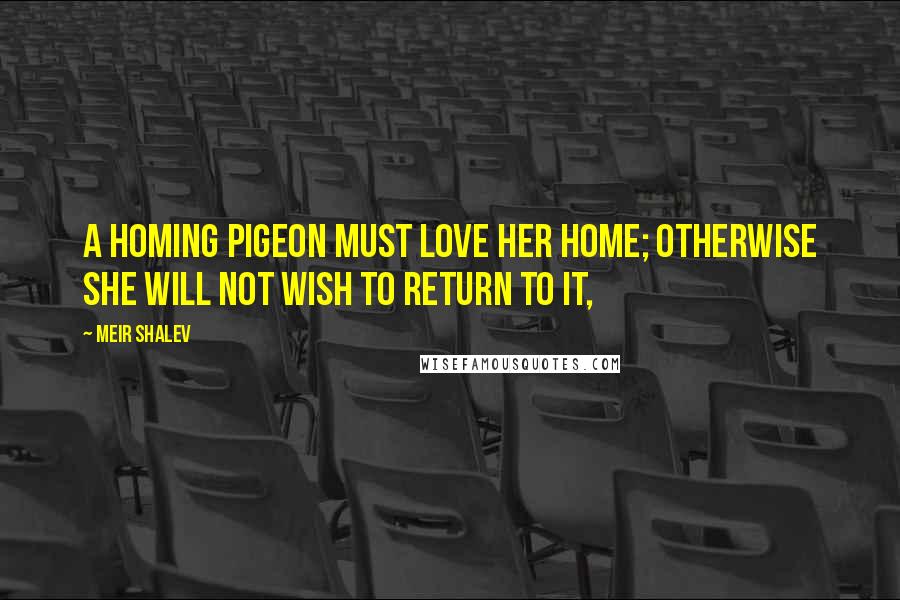 A HOMING PIGEON MUST LOVE HER HOME; OTHERWISE SHE WILL NOT WISH TO RETURN TO IT,

~ MEIR SHALEV

WISEFAMOUSQUOTES.COM